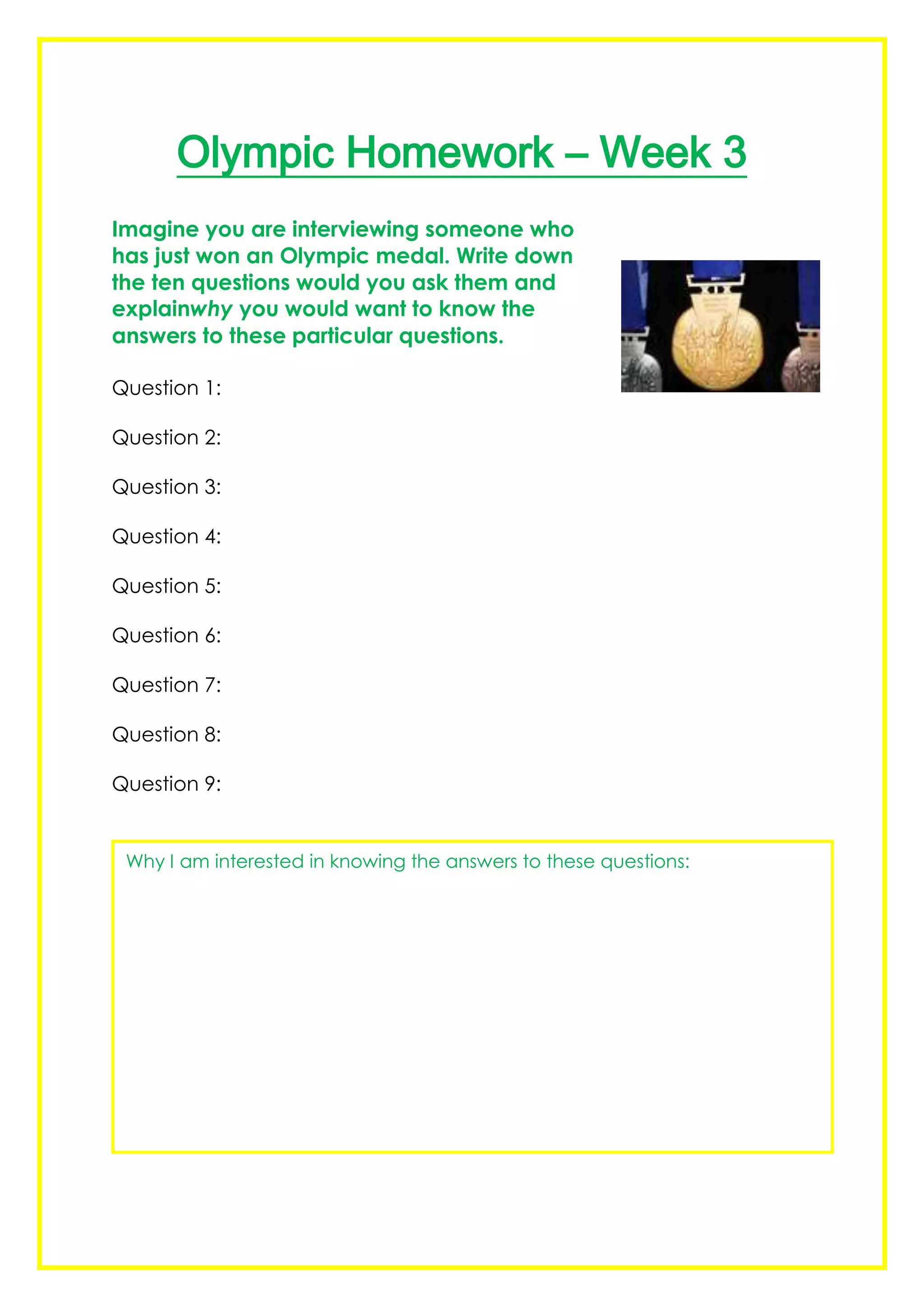 Olympic Homework – Week 3

Imagine you are interviewing someone who has just won an Olympic medal. Write down the ten questions would you ask them and explainwhy you would want to know the answers to these particular questions.

Question 1:

Question 2:

Question 3:

Question 4:

Question 5:

Question 6:

Question 7:

Question 8:

Question 9:

Why I am interested in knowing the answers to these questions: